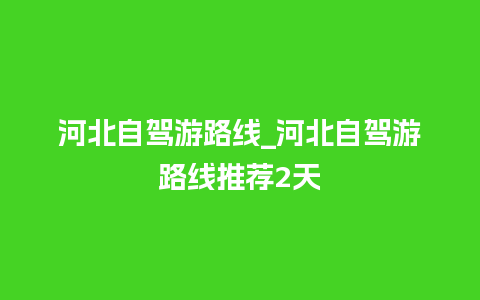 河北自驾游路线_河北自驾游路线推荐2天